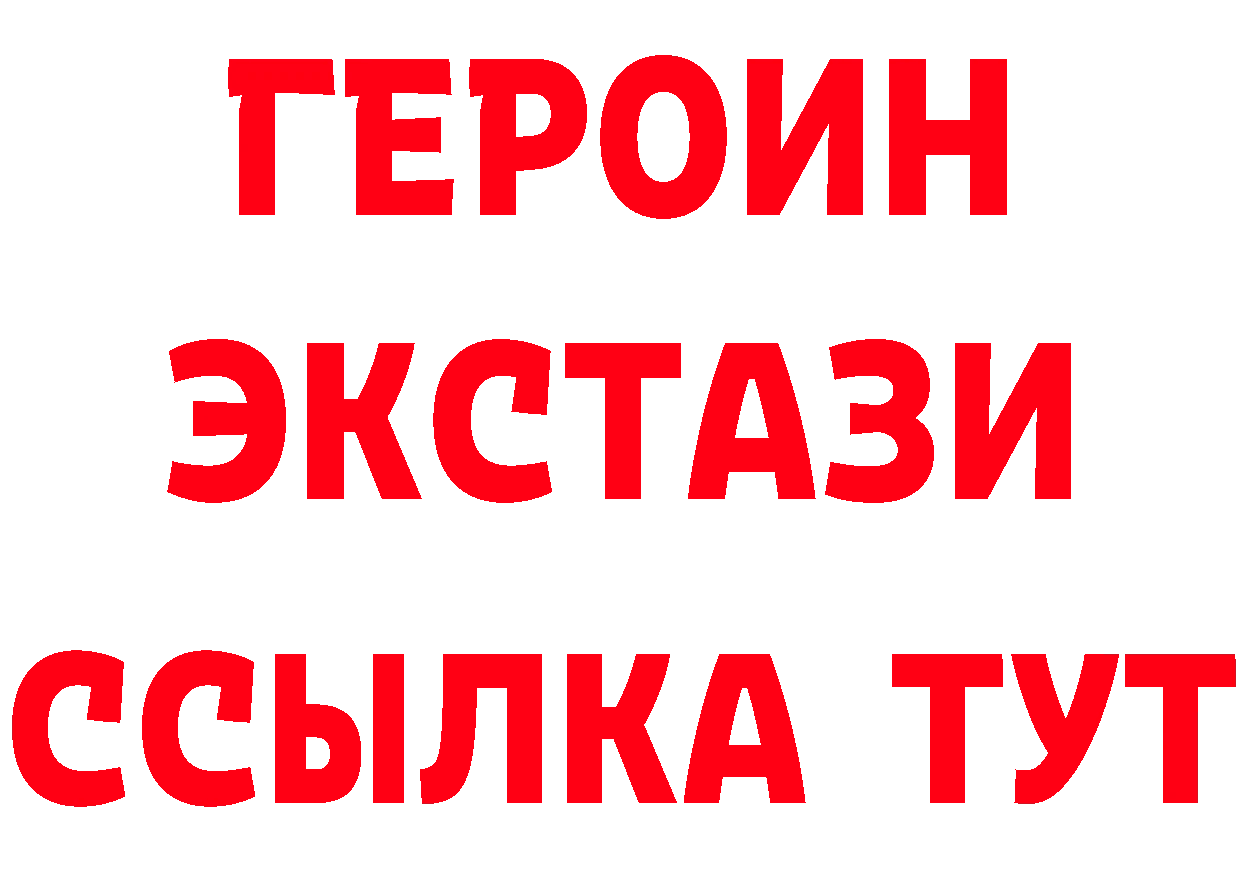 ГЕРОИН
ЭКСТАЗИ
ССЫЛКА ТУТ